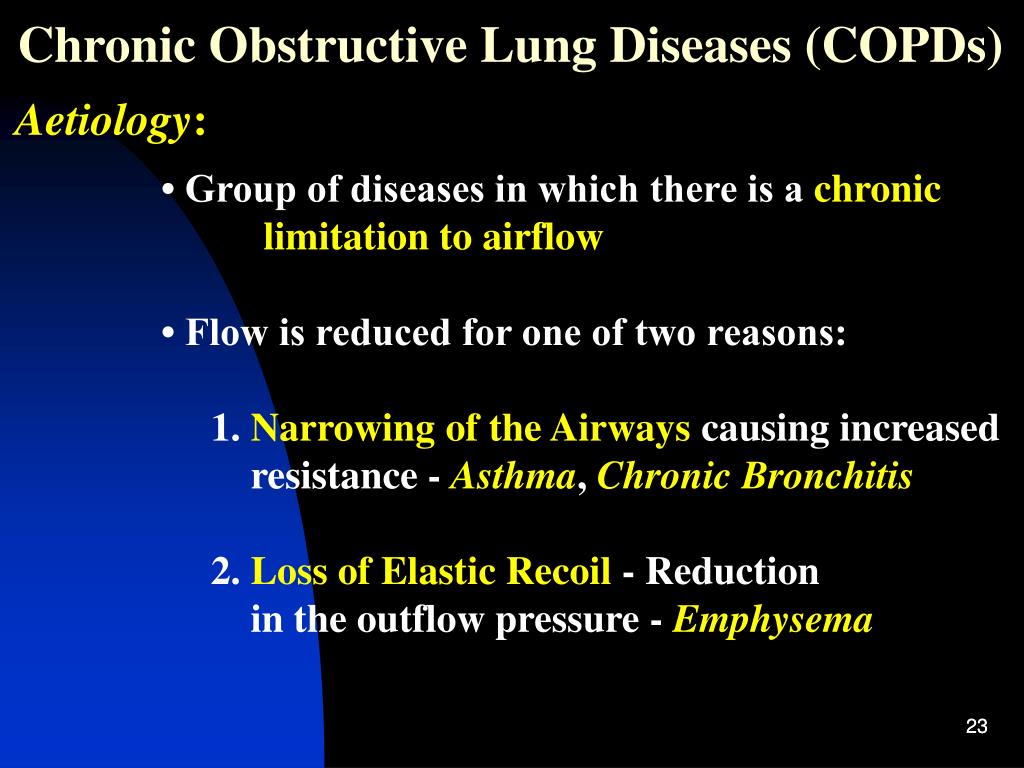 Chronic Obstructive Lung Diseases (COPDs)

Aetiology:

• Group of diseases in which there is a chronic limitation to airflow

• Flow is reduced for one of two reasons:

1. Narrowing of the Airways causing increased resistance - Asthma, Chronic Bronchitis

2. Loss of Elastic Recoil - Reduction in the outflow pressure - Emphysema

23